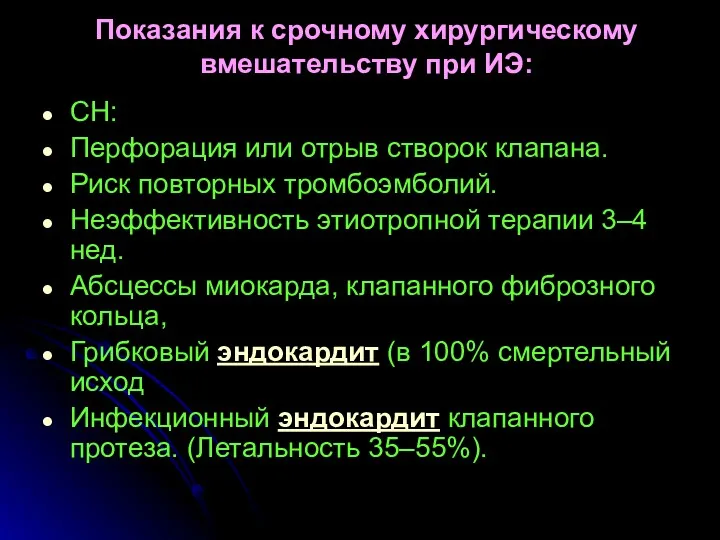 Показания к срочному хирургическому вмешательству при ИЭ:

- СН:
- Перфорация или отрыв створок клапана.
- Риск повторных тромбоэмболий.
- Неэффективность этиотропной терапии 3–4 нед.
- Абсцессы миокарда, клапанного фиброзного кольца,
- Грибковый эндокардит (в 100% смертельный исход
- Инфекционный эндокардит клапанного протеза. (Летальность 35–55%).